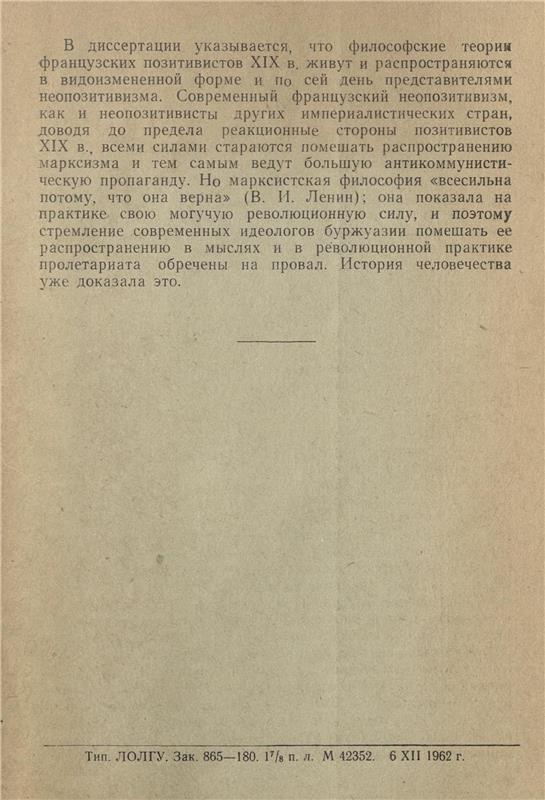 В диссертации указывается, что философские теории французских позитивистов XIX в. живут и распространяются в видоизмененной форме и по сей день представителями неопозитивизма. Современный французский неопозитивизм, как и неопозитивисты других империалистических стран, доводя до предела реакционные стороны позитивистов XIX в., всеми силами стараются помешать распространению марксизма и тем самым ведут большую антикоммунистическую пропаганду. Но марксистская философия «всесильна потому, что она верна» (В. И. Ленин); она показала на практике свою могучую революционную силу, и поэтому стремление современных идеологов буржуазии помешать ее распространению в мыслях и в революционной практике пролетариата обречены на провал. История человечества уже доказала это.

Тип. ЛОЛГУ. Зак. 865—180. $1^7/_8$ п. л. М 42352. 6 XII 1962 г.